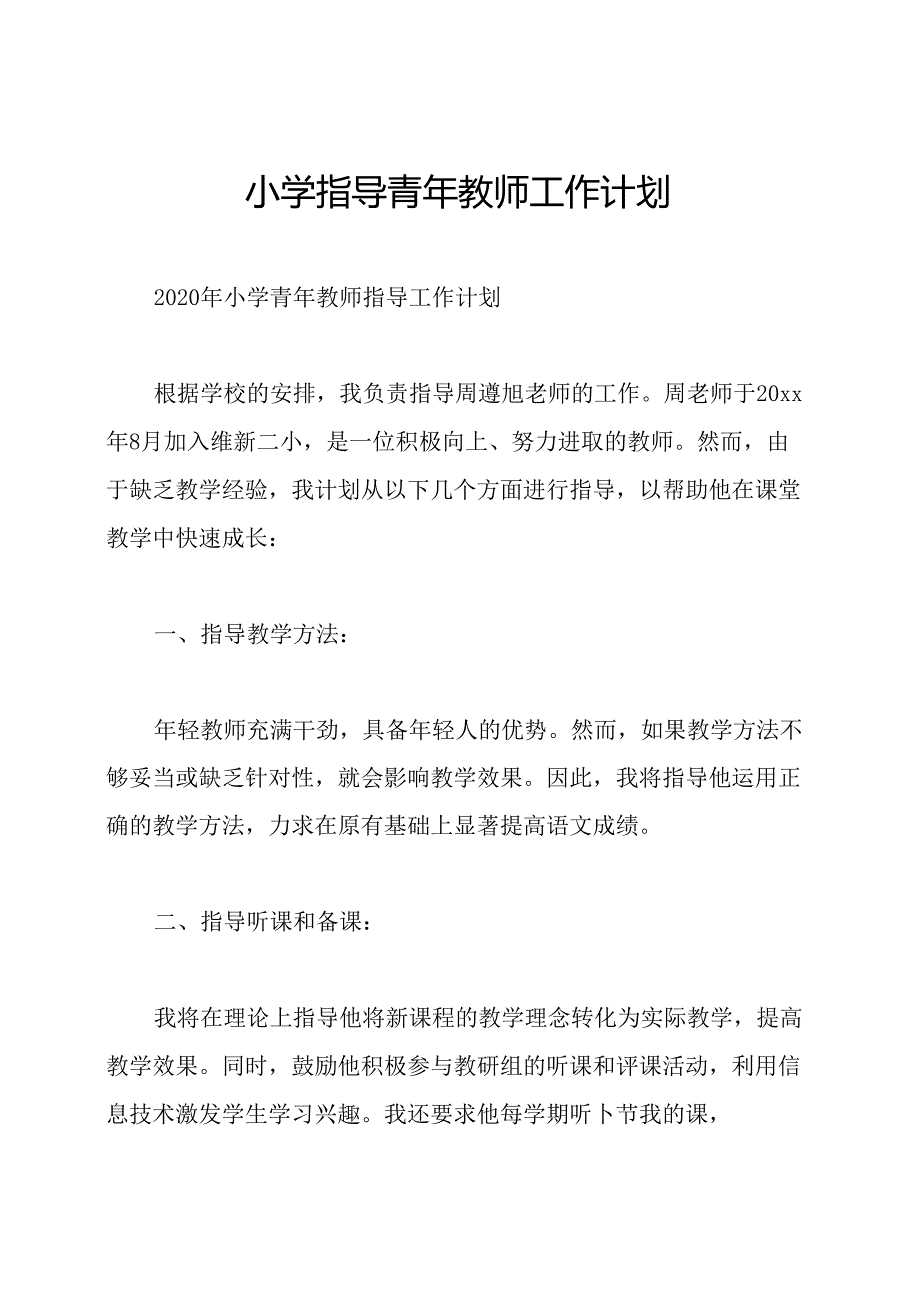 小学指导青年教师工作计划

2020年小学青年教师指导工作计划

根据学校的安排，我负责指导周遵旭老师的工作。周老师于20xx年8月加入维新二小，是一位积极向上、努力进取的教师。然而，由于缺乏教学经验，我计划从以下几个方面进行指导，以帮助他在课堂教学中快速成长：

一、指导教学方法：

年轻教师充满干劲，具备年轻人的优势。然而，如果教学方法不够妥当或缺乏针对性，就会影响教学效果。因此，我将指导他运用正确的教学方法，力求在原有基础上显著提高语文成绩。

二、指导听课和备课：

我将在理论上指导他将新课程的教学理念转化为实际教学，提高教学效果。同时，鼓励他积极参与教研组的听课和评课活动，利用信息技术激发学生学习兴趣。我还要求他每学期听卜节我的课，